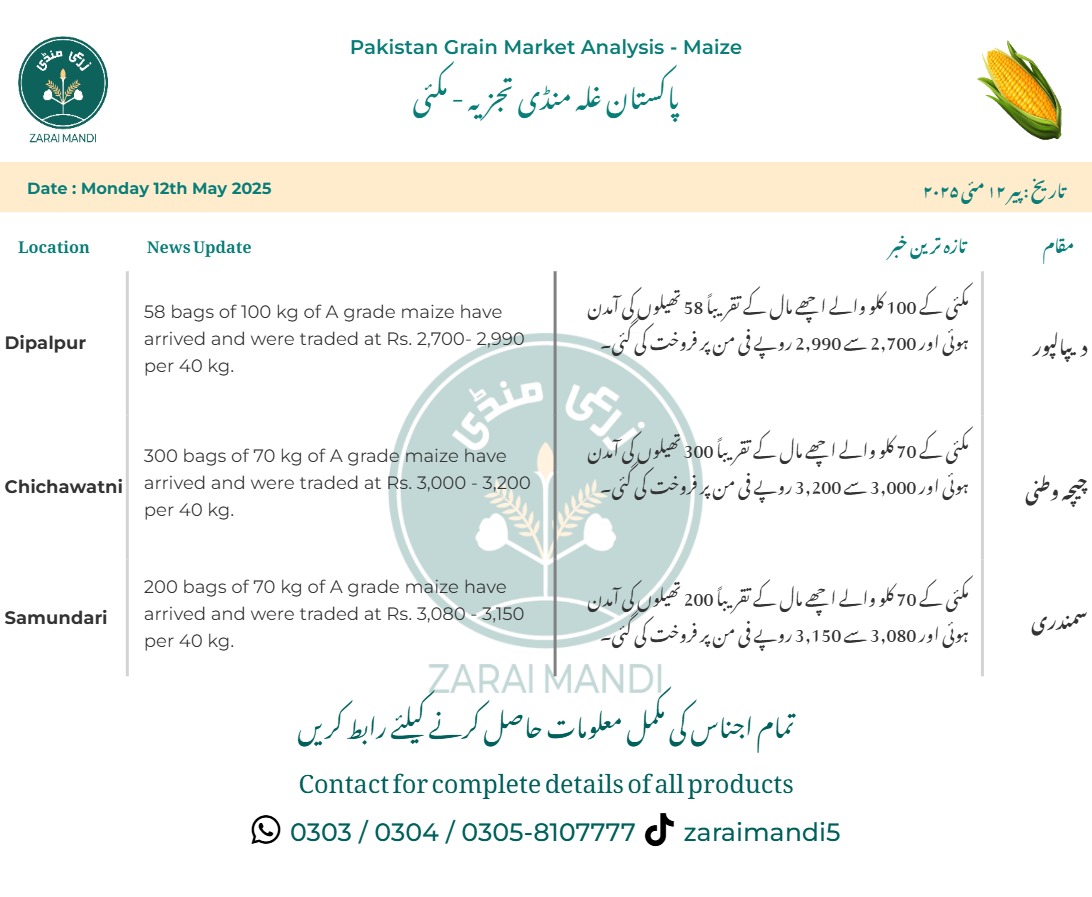 زرعی منڈی
ZARAI MANDI

Pakistan Grain Market Analysis - Maize
پاکستان غلہ منڈی تجزیہ - مکئی

Date : Monday 12th May 2025
تاریخ: پیر ۱۲ مئی ۲۰۲۵

| Location | News Update | تازہ ترین خبر | مقام |
|---|---|---|---|
| Dipalpur | 58 bags of 100 kg of A grade maize have arrived and were traded at Rs. 2,700- 2,990 per 40 kg. | مکئی کے 100 کلو والے اچھے مال کے تقریباً 58 تھیلوں کی آمدن ہوئی اور 2,700 سے 2,990 روپے فی من پر فروخت کی گئی۔ | دیپالپور |
| Chichawatni | 300 bags of 70 kg of A grade maize have arrived and were traded at Rs. 3,000 - 3,200 per 40 kg. | مکئی کے 70 کلو والے اچھے مال کے تقریباً 300 تھیلوں کی آمدن ہوئی اور 3,000 سے 3,200 روپے فی من پر فروخت کی گئی۔ | چیچہ وطنی |
| Samundari | 200 bags of 70 kg of A grade maize have arrived and were traded at Rs. 3,080 - 3,150 per 40 kg. | مکئی کے 70 کلو والے اچھے مال کے تقریباً 200 تھیلوں کی آمدن ہوئی اور 3,080 سے 3,150 روپے فی من پر فروخت کی گئی۔ | سمندری |

زرعی منڈی
ZARAI MANDI

تمام اجناس کی مکمل معلومات حاصل کرنے کیلئے رابطہ کریں

Contact for complete details of all products

0303 / 0304 / 0305-8107777 zaraimandi5